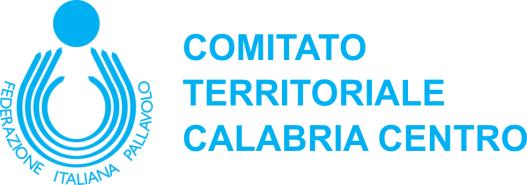 FEDERAZIONE ITALIANA PALLAVOLO

COMITATO TERRITORIALE CALABRIA CENTRO